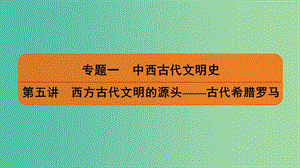 专题一　中西古代文明史

第五讲　西方古代文明的源头——古代希腊罗马